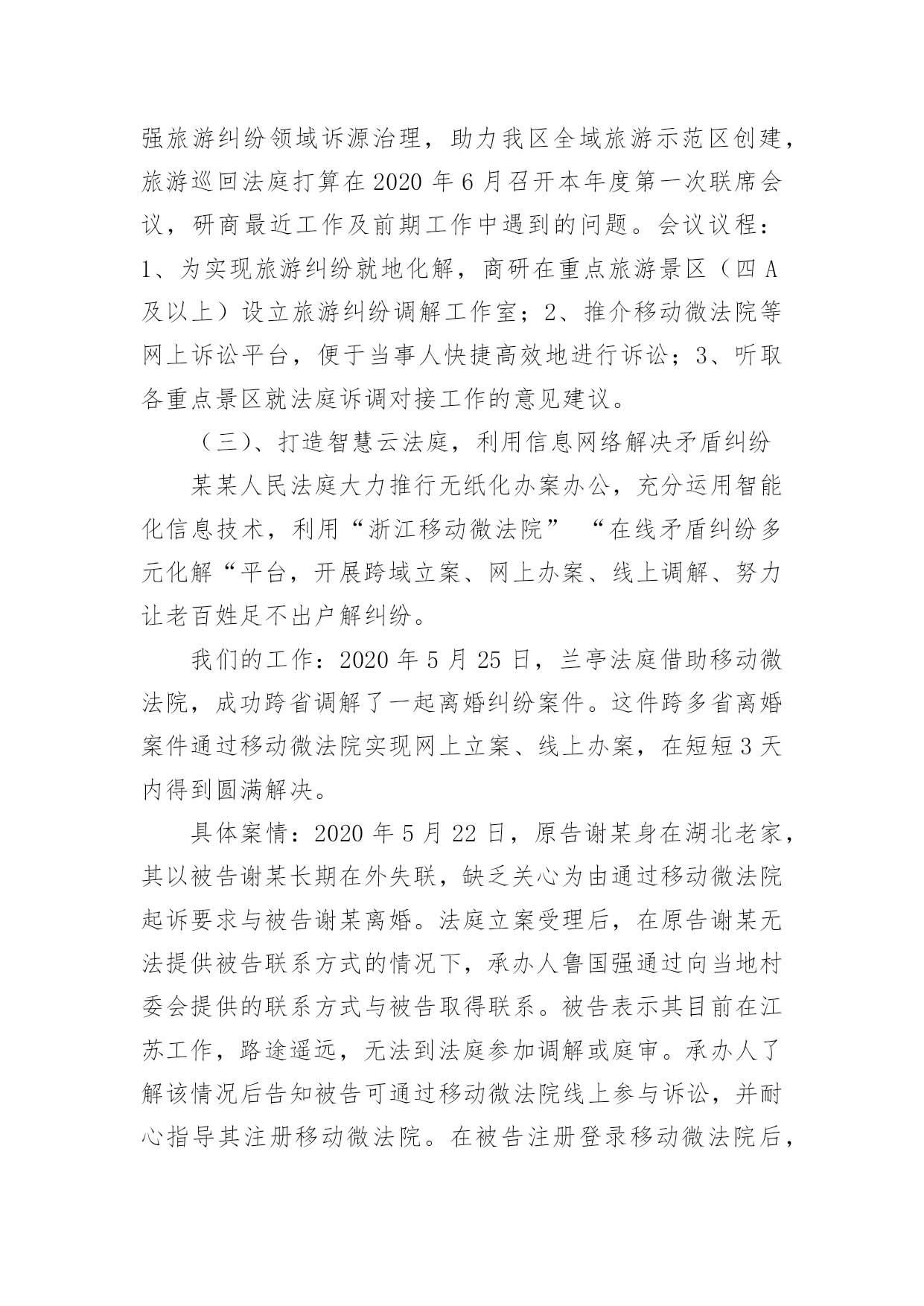 强旅游纠纷领域诉源治理，助力我区全域旅游示范区创建，旅游巡回法庭打算在 2020 年 6 月召开本年度第一次联席会议，研商最近工作及前期工作中遇到的问题。会议议程：1、为实现旅游纠纷就地化解，商研在重点旅游景区（四 A 及以上）设立旅游纠纷调解工作室；2、推介移动微法院等网上诉讼平台，便于当事人快捷高效地进行诉讼；3、听取各重点景区就法庭诉调对接工作的意见建议。

（三）、打造智慧云法庭，利用信息网络解决矛盾纠纷

某某人民法庭大力推行无纸化办案办公，充分运用智能化信息技术，利用“浙江移动微法院” “在线矛盾纠纷多元化解“平台，开展跨域立案、网上办案、线上调解、努力让老百姓足不出户解纠纷。

我们的工作：2020 年 5 月 25 日，兰亭法庭借助移动微法院，成功跨省调解了一起离婚纠纷案件。这件跨多省离婚案件通过移动微法院实现网上立案、线上办案，在短短 3 天内得到圆满解决。

具体案情：2020 年 5 月 22 日，原告谢某身在湖北老家，其以被告谢某长期在外失联，缺乏关心为由通过移动微法院起诉要求与被告谢某离婚。法庭立案受理后，在原告谢某无法提供被告联系方式的情况下，承办人鲁国强通过向当地村委会提供的联系方式与被告取得联系。被告表示其目前在江苏工作，路途遥远，无法到法庭参加调解或庭审。承办人了解该情况后告知被告可通过移动微法院线上参与诉讼，并耐心指导其注册移动微法院。在被告注册登录移动微法院后，